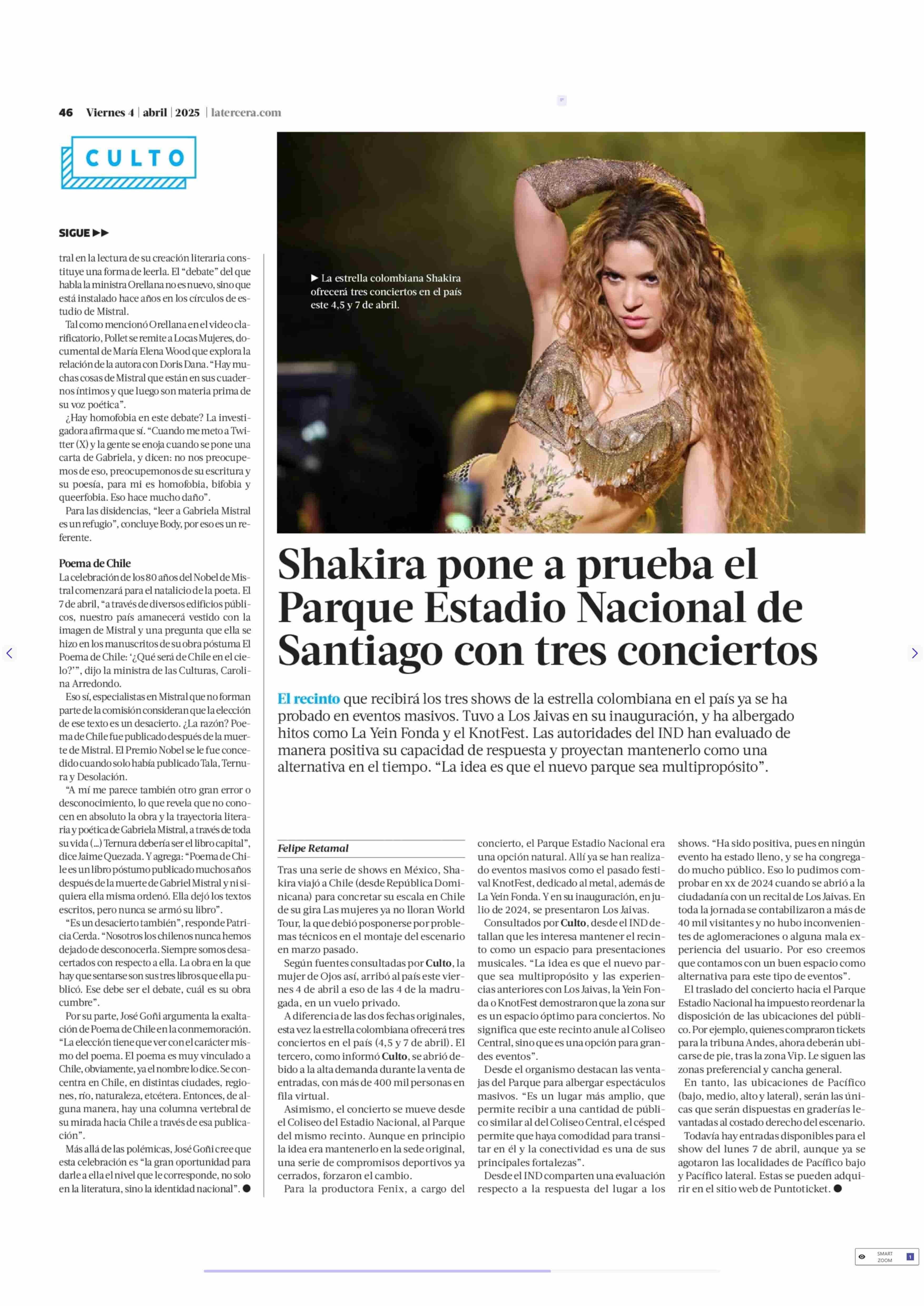 46 Viernes 4 | abril | 2025 | latercera.com

CULTO

SIGUE ▶▶

tral en la lectura de su creación literaria constituye una forma de leerla. El "debate" del que habla la ministra Orellana no es nuevo, sino que está instalado hace años en los círculos de estudio de Mistral.

Tal como mencionó Orellana en el video clarificatorio, Pollet se remite a Locas Mujeres, documental de María Elena Wood que explora la relación de la autora con Doris Dana. "Hay muchas cosas de Mistral que están en sus cuadernos íntimos y que luego son materia prima de su voz poética".

¿Hay homofobia en este debate? La investigadora afirma que sí. "Cuando me meto a Twitter (X) y la gente se enoja cuando se pone una carta de Gabriela, y dicen: no nos preocupemos de eso, preocupemonos de su escritura y su poesía, para mi es homofobia, bifobia y queerfobia. Eso hace mucho daño".

Para las disidencias, "leer a Gabriela Mistral es un refugio", concluye Body, por eso es un referente.

Poema de Chile
La celebración de los 80 años del Nobel de Mistral comenzará para el natalicio de la poeta. El 7 de abril, "a través de diversos edificios públicos, nuestro país amanecerá vestido con la imagen de Mistral y una pregunta que ella se hizo en los manuscritos de su obra póstuma El Poema de Chile: '¿Qué será de Chile en el cielo?'", dijo la ministra de las Culturas, Carolina Arredondo.

Eso sí, especialistas en Mistral que no forman parte de la comisión consideran que la elección de ese texto es un desacierto. ¿La razón? Poema de Chile fue publicado después de la muerte de Mistral. El Premio Nobel se le fue concedido cuando solo había publicado Tala, Ternura y Desolación.

"A mí me parece también otro gran error o desconocimiento, lo que revela que no conocen en absoluto la obra y la trayectoria literaria y poética de Gabriela Mistral, a través de toda su vida (...) Ternura debería ser el libro capital", dice Jaime Quezada. Y agrega: "Poema de Chile es un libro póstumo publicado muchos años después de la muerte de Gabriel Mistral y ni siquiera ella misma ordenó. Ella dejó los textos escritos, pero nunca se armó su libro".

"Es un desacierto también", responde Patricia Cerda. "Nosotros los chilenos nunca hemos dejado de desconocerla. Siempre somos desacertados con respecto a ella. La obra en la que hay que sentarse son sus tres libros que ella publicó. Ese debe ser el debate, cuál es su obra cumbre".

Por su parte, José Goñi argumenta la exaltación de Poema de Chile en la conmemoración. "La elección tiene que ver con el carácter mismo del poema. El poema es muy vinculado a Chile, obviamente, ya el nombre lo dice. Se concentra en Chile, en distintas ciudades, regiones, río, naturaleza, etcétera. Entonces, de alguna manera, hay una columna vertebral de su mirada hacia Chile a través de esa publicación".

Más allá de las polémicas, José Goñi cree que esta celebración es "la gran oportunidad para darle a ella el nivel que le corresponde, no solo en la literatura, sino la identidad nacional". ●

▶ La estrella colombiana Shakira ofrecerá tres conciertos en el país este 4,5 y 7 de abril.

Shakira pone a prueba el Parque Estadio Nacional de Santiago con tres conciertos

El recinto que recibirá los tres shows de la estrella colombiana en el país ya se ha probado en eventos masivos. Tuvo a Los Jaivas en su inauguración, y ha albergado hitos como La Yein Fonda y el KnotFest. Las autoridades del IND han evaluado de manera positiva su capacidad de respuesta y proyectan mantenerlo como una alternativa en el tiempo. "La idea es que el nuevo parque sea multipropósito".

Felipe Retamal

Tras una serie de shows en México, Shakira viajó a Chile (desde República Dominicana) para concretar su escala en Chile de su gira Las mujeres ya no lloran World Tour, la que debió posponerse por problemas técnicos en el montaje del escenario en marzo pasado.

Según fuentes consultadas por Culto, la mujer de Ojos así, arribó al país este viernes 4 de abril a eso de las 4 de la madrugada, en un vuelo privado.

A diferencia de las dos fechas originales, esta vez la estrella colombiana ofrecerá tres conciertos en el país (4,5 y 7 de abril). El tercero, como informó Culto, se abrió debido a la alta demanda durante la venta de entradas, con más de 400 mil personas en fila virtual.

Asimismo, el concierto se mueve desde el Coliseo del Estadio Nacional, al Parque del mismo recinto. Aunque en principio la idea era mantenerlo en la sede original, una serie de compromisos deportivos ya cerrados, forzaron el cambio.

Para la productora Fenix, a cargo del concierto, el Parque Estadio Nacional era una opción natural. Allí ya se han realizado eventos masivos como el pasado festival KnotFest, dedicado al metal, además de La Yein Fonda. Y en su inauguración, en julio de 2024, se presentaron Los Jaivas.

Consultados por Culto, desde el IND detallan que les interesa mantener el recinto como un espacio para presentaciones musicales. "La idea es que el nuevo parque sea multipropósito y las experiencias anteriores con Los Jaivas, la Yein Fonda o KnotFest demostraron que la zona sur es un espacio óptimo para conciertos. No significa que este recinto anule al Coliseo Central, sino que es una opción para grandes eventos".

Desde el organismo destacan las ventajas del Parque para albergar espectáculos masivos. "Es un lugar más amplio, que permite recibir a una cantidad de público similar al del Coliseo Central, el césped permite que haya comodidad para transitar en él y la conectividad es una de sus principales fortalezas".

Desde el IND comparten una evaluación respecto a la respuesta del lugar a los shows. "Ha sido positiva, pues en ningún evento ha estado lleno, y se ha congregado mucho público. Eso lo pudimos comprobar en xx de 2024 cuando se abrió a la ciudadanía con un recital de Los Jaivas. En toda la jornada se contabilizaron a más de 40 mil visitantes y no hubo inconvenientes de aglomeraciones o alguna mala experiencia del usuario. Por eso creemos que contamos con un buen espacio como alternativa para este tipo de eventos".

El traslado del concierto hacia el Parque Estadio Nacional ha impuesto reordenar la disposición de las ubicaciones del público. Por ejemplo, quienes compraron tickets para la tribuna Andes, ahora deberán ubicarse de pie, tras la zona Vip. Le siguen las zonas preferencial y cancha general.

En tanto, las ubicaciones de Pacífico (bajo, medio, alto y lateral), serán las únicas que serán dispuestas en graderías levantadas al costado derecho del escenario.

Todavía hay entradas disponibles para el show del lunes 7 de abril, aunque ya se agotaron las localidades de Pacífico bajo y Pacífico lateral. Estas se pueden adquirir en el sitio web de Puntoticket. ●

SMART ZOOM